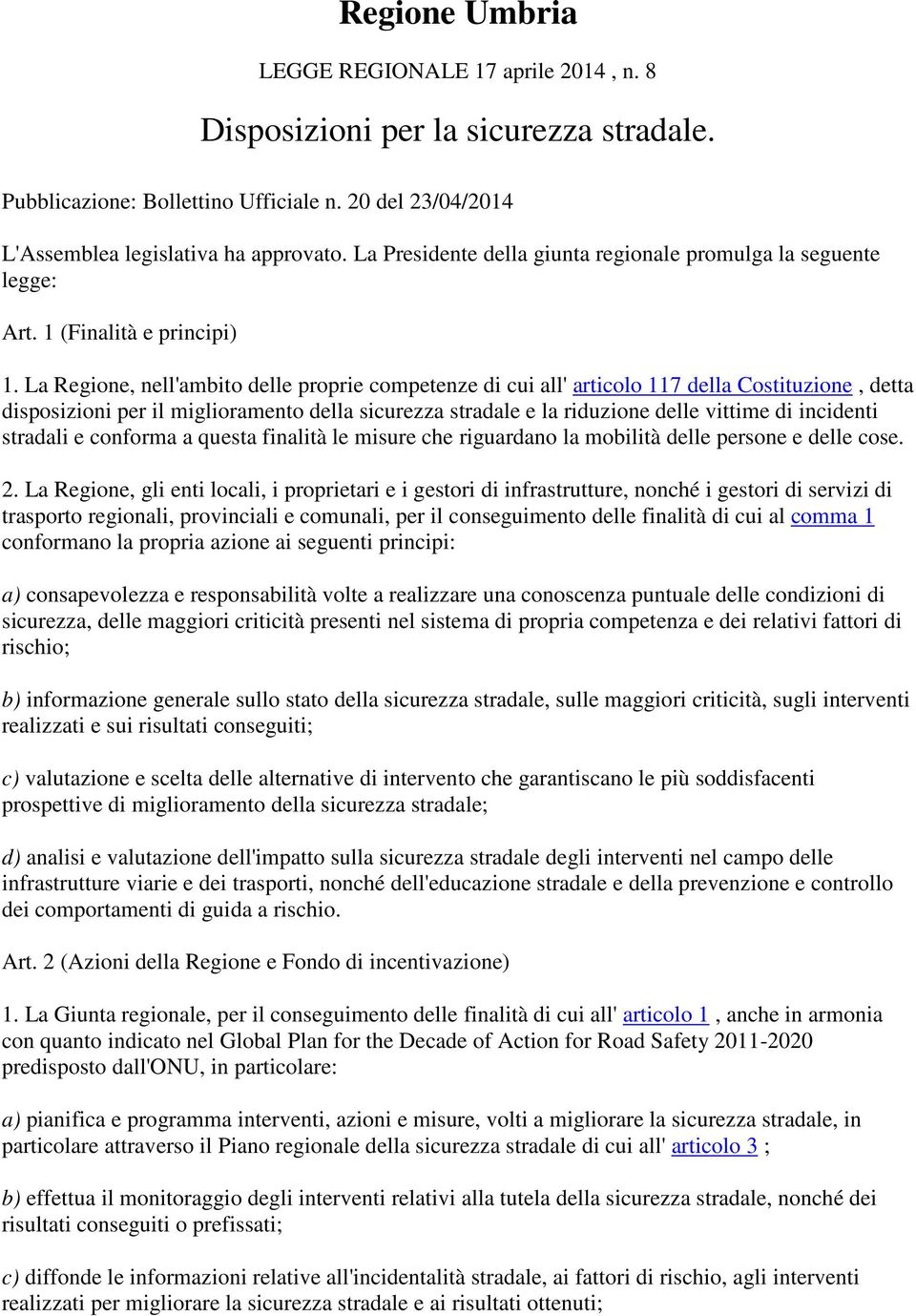 Regione Umbria

LEGGE REGIONALE 17 aprile 2014 , n. 8

Disposizioni per la sicurezza stradale.

Pubblicazione: Bollettino Ufficiale n. 20 del 23/04/2014

L'Assemblea legislativa ha approvato. La Presidente della giunta regionale promulga la seguente legge:

Art. 1 (Finalità e principi)

1. La Regione, nell'ambito delle proprie competenze di cui all' articolo 117 della Costituzione , detta disposizioni per il miglioramento della sicurezza stradale e la riduzione delle vittime di incidenti stradali e conforma a questa finalità le misure che riguardano la mobilità delle persone e delle cose.

2. La Regione, gli enti locali, i proprietari e i gestori di infrastrutture, nonché i gestori di servizi di trasporto regionali, provinciali e comunali, per il conseguimento delle finalità di cui al comma 1 conformano la propria azione ai seguenti principi:

a) consapevolezza e responsabilità volte a realizzare una conoscenza puntuale delle condizioni di sicurezza, delle maggiori criticità presenti nel sistema di propria competenza e dei relativi fattori di rischio;

b) informazione generale sullo stato della sicurezza stradale, sulle maggiori criticità, sugli interventi realizzati e sui risultati conseguiti;

c) valutazione e scelta delle alternative di intervento che garantiscano le più soddisfacenti prospettive di miglioramento della sicurezza stradale;

d) analisi e valutazione dell'impatto sulla sicurezza stradale degli interventi nel campo delle infrastrutture viarie e dei trasporti, nonché dell'educazione stradale e della prevenzione e controllo dei comportamenti di guida a rischio.

Art. 2 (Azioni della Regione e Fondo di incentivazione)

1. La Giunta regionale, per il conseguimento delle finalità di cui all' articolo 1 , anche in armonia con quanto indicato nel Global Plan for the Decade of Action for Road Safety 2011-2020 predisposto dall'ONU, in particolare:

a) pianifica e programma interventi, azioni e misure, volti a migliorare la sicurezza stradale, in particolare attraverso il Piano regionale della sicurezza stradale di cui all' articolo 3 ;

b) effettua il monitoraggio degli interventi relativi alla tutela della sicurezza stradale, nonché dei risultati conseguiti o prefissati;

c) diffonde le informazioni relative all'incidentalità stradale, ai fattori di rischio, agli interventi realizzati per migliorare la sicurezza stradale e ai risultati ottenuti;